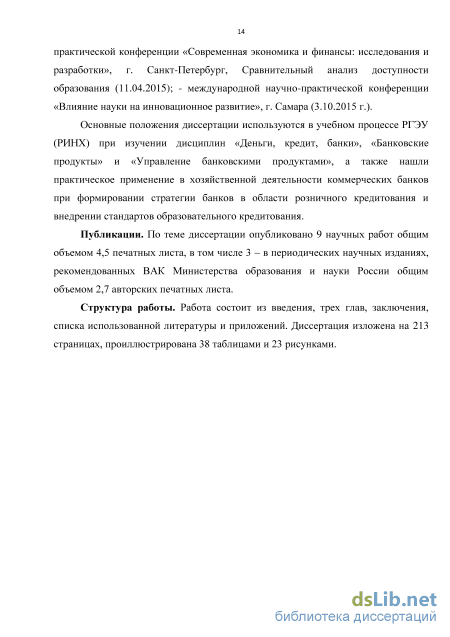 14

практической конференции «Современная экономика и финансы: исследования и разработки», г. Санкт-Петербург, Сравнительный анализ доступности образования (11.04.2015); - международной научно-практической конференции «Влияние науки на инновационное развитие», г. Самара (3.10.2015 г.).

Основные положения диссертации используются в учебном процессе РГЭУ (РИНХ) при изучении дисциплин «Деньги, кредит, банки», «Банковские продукты» и «Управление банковскими продуктами», а также нашли практическое применение в хозяйственной деятельности коммерческих банков при формировании стратегии банков в области розничного кредитования и внедрении стандартов образовательного кредитования.

Публикации. По теме диссертации опубликовано 9 научных работ общим объемом 4,5 печатных листа, в том числе 3 – в периодических научных изданиях, рекомендованных ВАК Министерства образования и науки России общим объемом 2,7 авторских печатных листа.

Структура работы. Работа состоит из введения, трех глав, заключения, списка использованной литературы и приложений. Диссертация изложена на 213 страницах, проиллюстрирована 38 таблицами и 23 рисунками.

dsLib.net
библиотека диссертаций